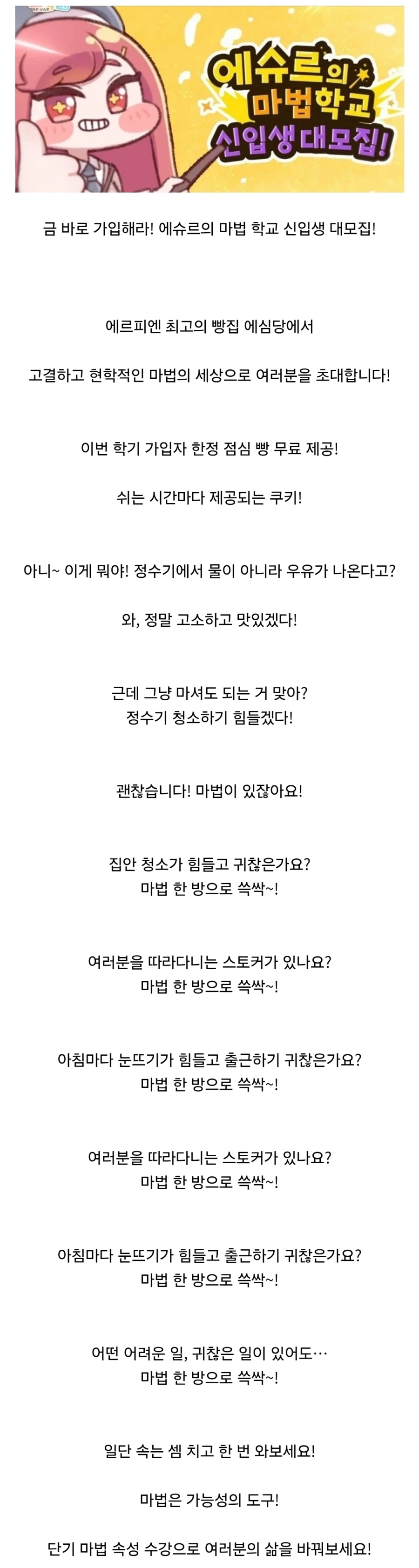 에슈르의 마법학교 신입생 대모집!

금 바로 가입해라! 에슈르의 마법 학교 신입생 대모집!

에르피엔 최고의 빵집 에심당에서

고결하고 현학적인 마법의 세상으로 여러분을 초대합니다!

이번 학기 가입자 한정 점심 빵 무료 제공!

쉬는 시간마다 제공되는 쿠키!

아니~ 이게 뭐야! 정수기에서 물이 아니라 우유가 나온다고?

와, 정말 고소하고 맛있겠다!

근데 그냥 마셔도 되는 거 맞아?
정수기 청소하기 힘들겠다!

괜찮습니다! 마법이 있잖아요!

집안 청소가 힘들고 귀찮은가요?
마법 한 방으로 쓱싹~!

여러분을 따라다니는 스토커가 있나요?
마법 한 방으로 쓱싹~!

아침마다 눈뜨기가 힘들고 출근하기 귀찮은가요?
마법 한 방으로 쓱싹~!

여러분을 따라다니는 스토커가 있나요?
마법 한 방으로 쓱싹~!

아침마다 눈뜨기가 힘들고 출근하기 귀찮은가요?
마법 한 방으로 쓱싹~!

어떤 어려운 일, 귀찮은 일이 있어도…
마법 한 방으로 쓱싹~!

일단 속는 셈 치고 한 번 와보세요!

마법은 가능성의 도구!

단기 마법 속성 수강으로 여러분의 삶을 바꿔보세요!